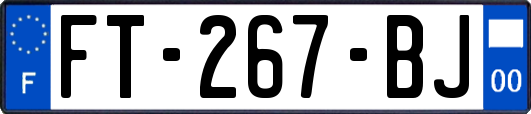 F

FT-267-BJ

00